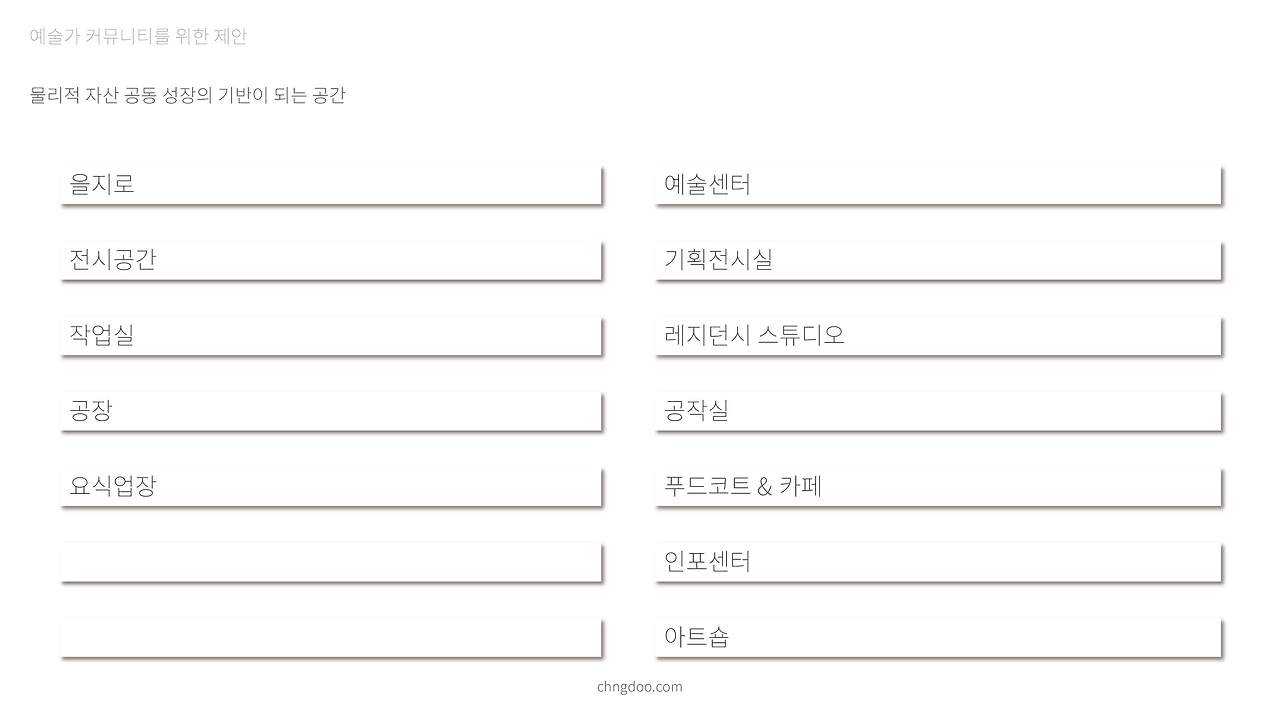 예술가 커뮤니티를 위한 제안

물리적 자산 공동 성장의 기반이 되는 공간

을지로

전시공간

작업실

공장

요식업장

예술센터

기획전시실

레지던시 스튜디오

공작실

푸드코트 & 카페

인포센터

아트숍

chngdoo.com